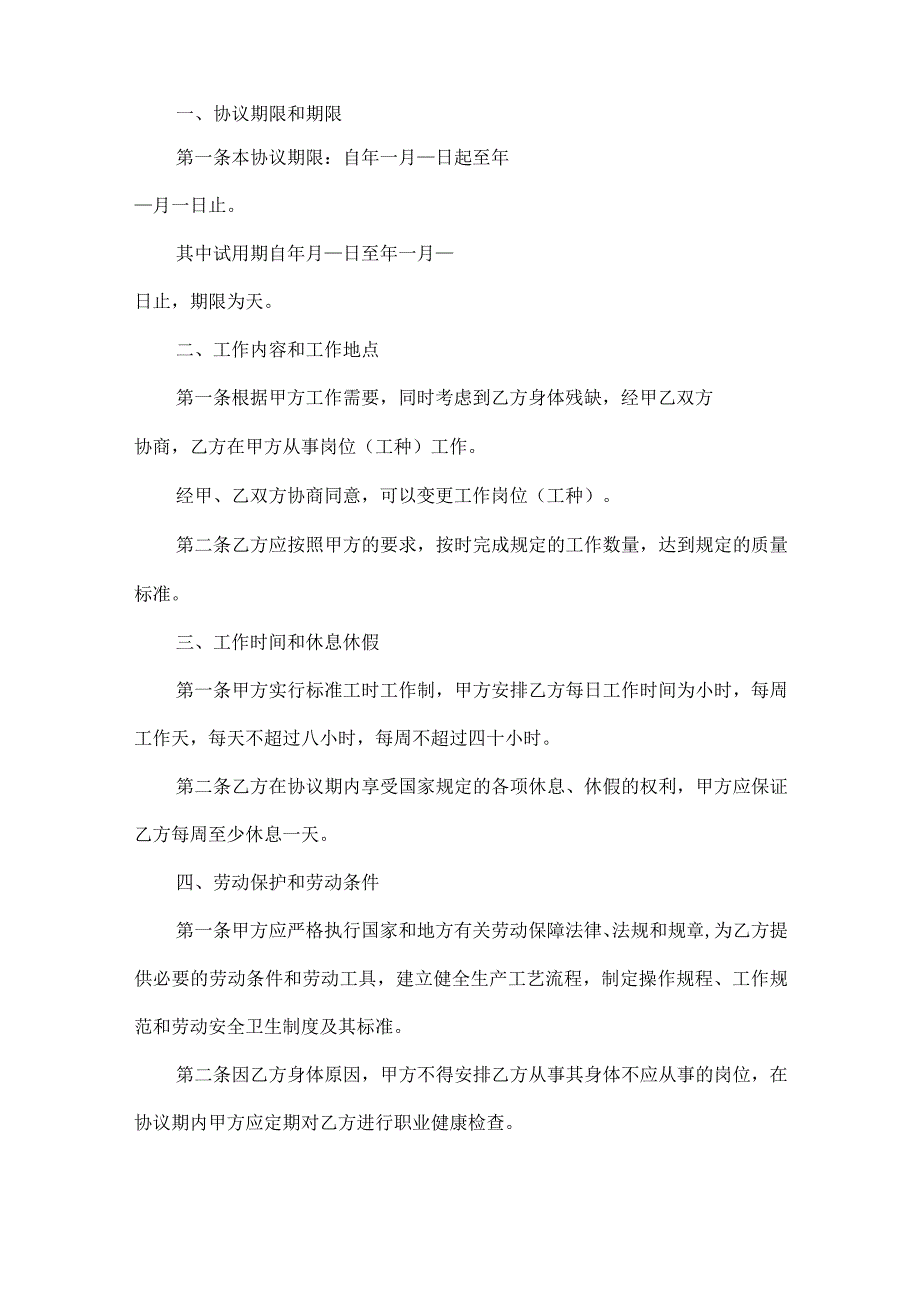 一、协议期限和期限

第一条本协议期限：自年一月—日起至年—月一日止。

其中试用期自年月—日至年一月—日止，期限为天。

二、工作内容和工作地点

第一条根据甲方工作需要，同时考虑到乙方身体残缺，经甲乙双方协商，乙方在甲方从事岗位（工种）工作。

经甲、乙双方协商同意，可以变更工作岗位（工种）。

第二条乙方应按照甲方的要求，按时完成规定的工作数量，达到规定的质量标准。

三、工作时间和休息休假

第一条甲方实行标准工时工作制，甲方安排乙方每日工作时间为小时，每周工作天，每天不超过八小时，每周不超过四十小时。

第二条乙方在协议期内享受国家规定的各项休息、休假的权利，甲方应保证乙方每周至少休息一天。

四、劳动保护和劳动条件

第一条甲方应严格执行国家和地方有关劳动保障法律、法规和规章,为乙方提供必要的劳动条件和劳动工具，建立健全生产工艺流程，制定操作规程、工作规范和劳动安全卫生制度及其标准。

第二条因乙方身体原因，甲方不得安排乙方从事其身体不应从事的岗位，在协议期内甲方应定期对乙方进行职业健康检查。